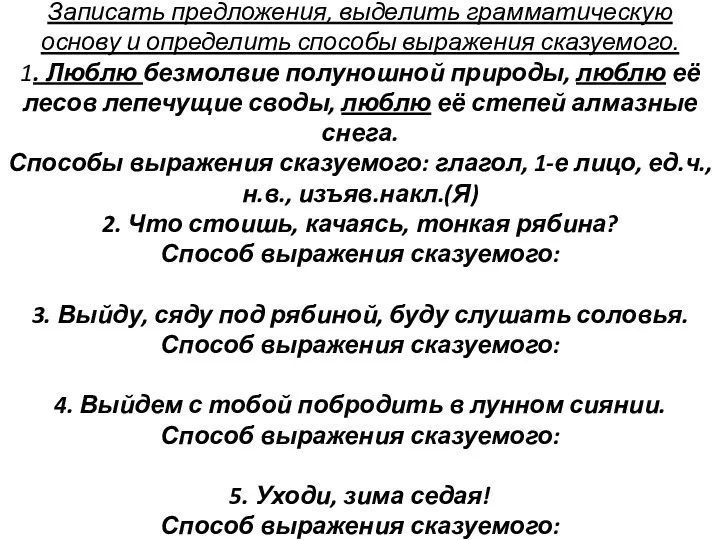 Записать предложения, выделить грамматическую основу и определить способы выражения сказуемого.
1. Люблю безмолвие полуношной природы, люблю её лесов лепечущие своды, люблю её степей алмазные снега.
Способы выражения сказуемого: глагол, 1-е лицо, ед.ч., н.в., изъяв.накл.(Я)
2. Что стоишь, качаясь, тонкая рябина?
Способ выражения сказуемого:

3. Выйду, сяду под рябиной, буду слушать соловья.
Способ выражения сказуемого:

4. Выйдем с тобой побродить в лунном сиянии.
Способ выражения сказуемого:

5. Уходи, зима седая!
Способ выражения сказуемого: